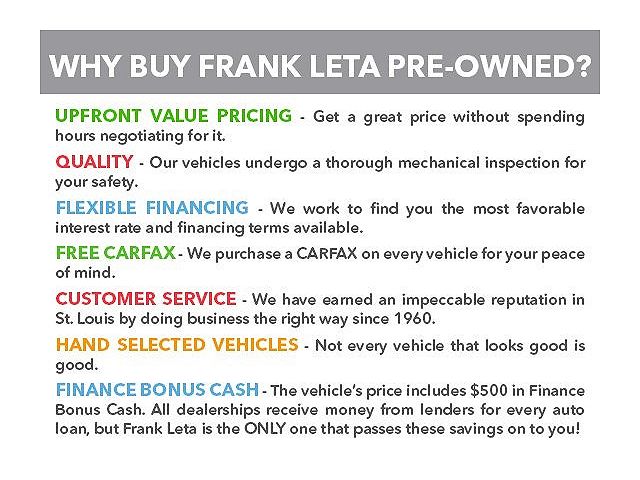 WHY BUY FRANK LETA PRE-OWNED?

UPFRONT VALUE PRICING - Get a great price without spending hours negotiating for it.

QUALITY - Our vehicles undergo a thorough mechanical inspection for your safety.

FLEXIBLE FINANCING - We work to find you the most favorable interest rate and financing terms available.

FREE CARFAX - We purchase a CARFAX on every vehicle for your peace of mind.

CUSTOMER SERVICE - We have earned an impeccable reputation in St. Louis by doing business the right way since 1960.

HAND SELECTED VEHICLES - Not every vehicle that looks good is good.

FINANCE BONUS CASH - The vehicle's price includes $500 in Finance Bonus Cash. All dealerships receive money from lenders for every auto loan, but Frank Leta is the ONLY one that passes these savings on to you!